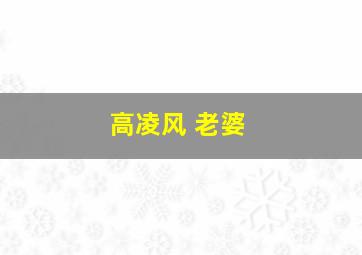 高凌风 老婆